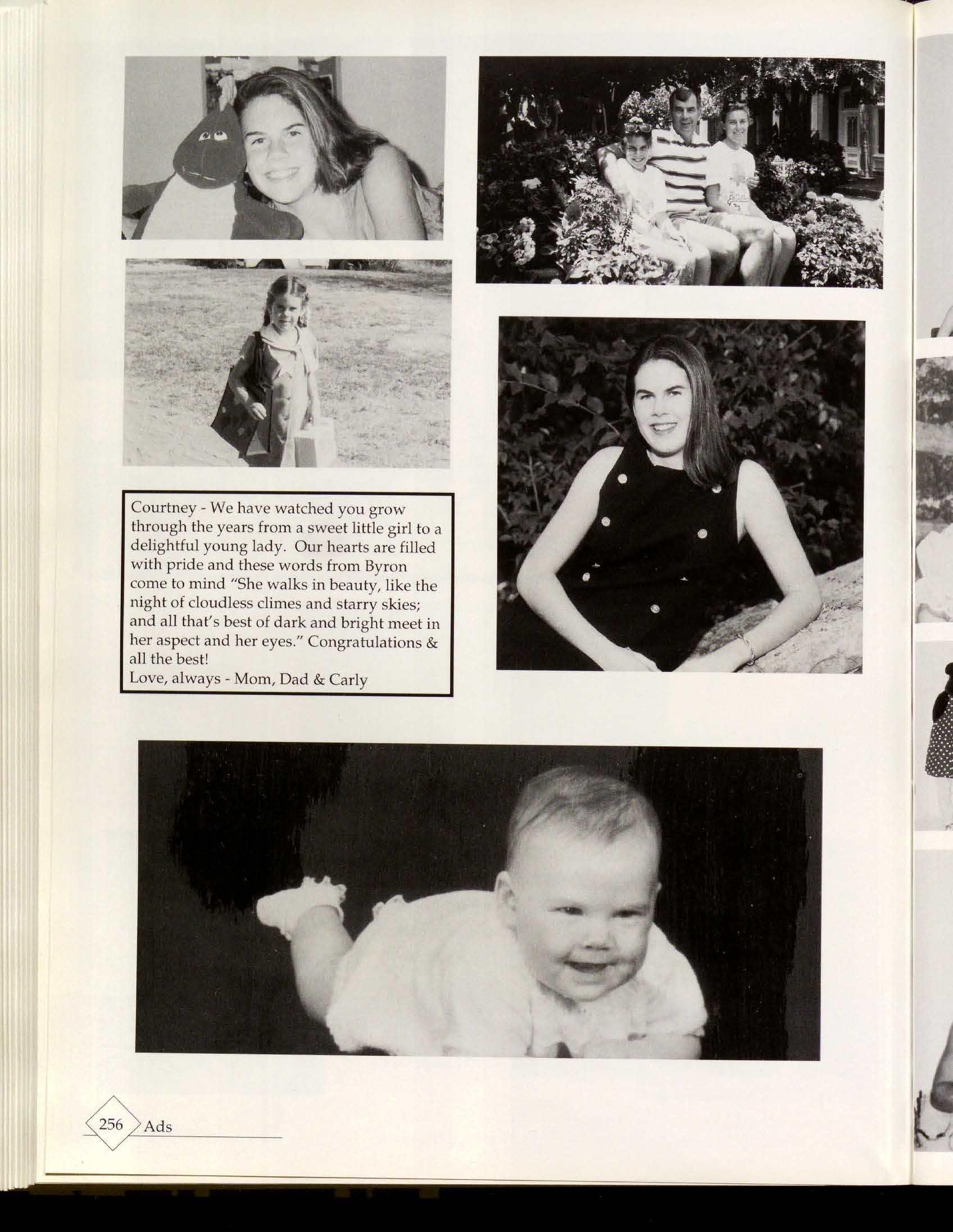 Courtney - We have watched you grow through the years from a sweet little girl to a delightful young lady. Our hearts are filled with pride and these words from Byron come to mind "She walks in beauty, like the night of cloudless climes and starry skies; and all that's best of dark and bright meet in her aspect and her eyes." Congratulations & all the best!
Love, always - Mom, Dad & Carly

256 Ads